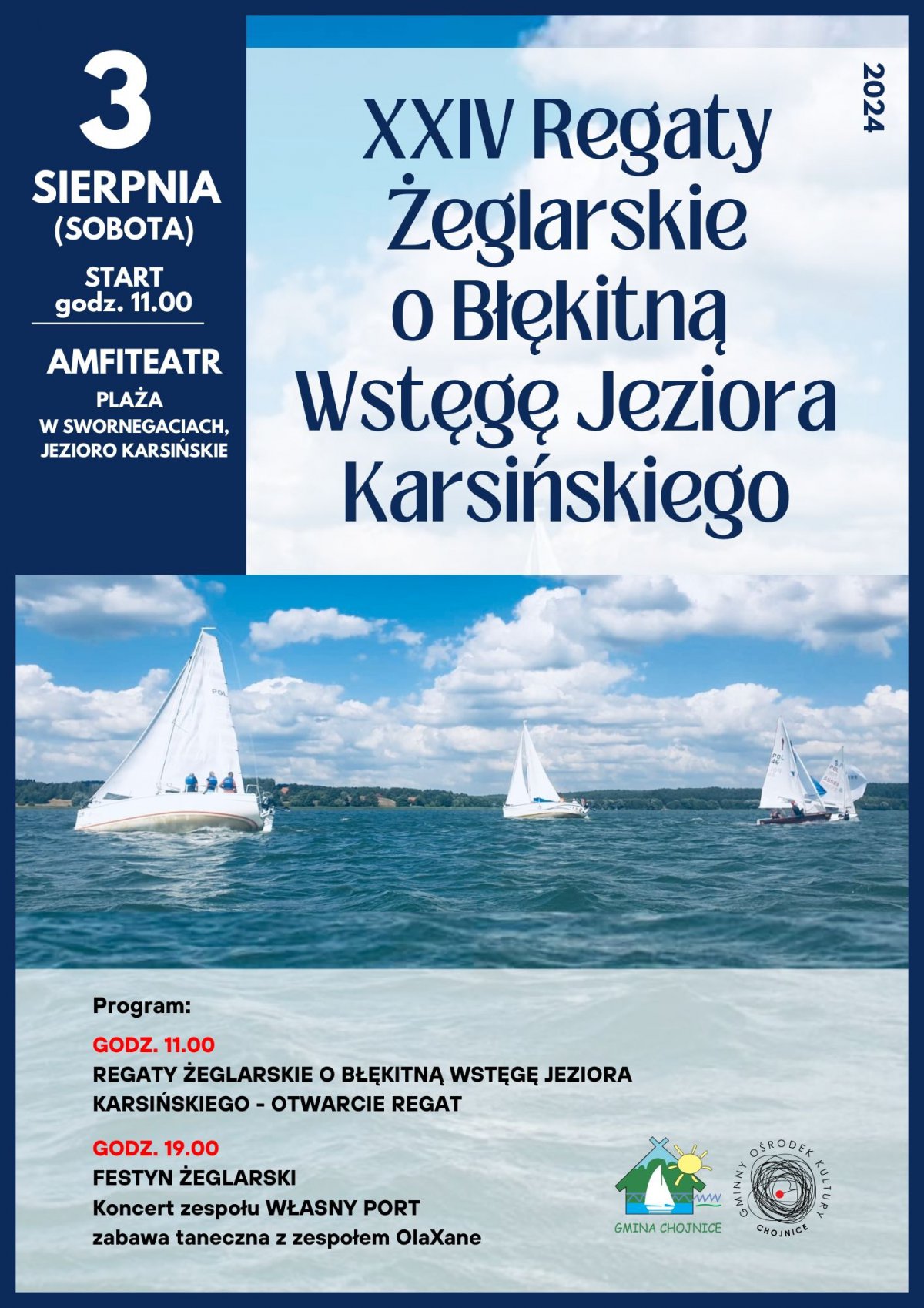 3
SIERPNIA
(SOBOTA)

START
godz. 11.00

AMFITEATR
PLAŻA
W SWORNEGACIACH,
JEZIORO KARSIŃSKIE

XXIV Regaty Żeglarskie o Błękitną Wstęgę Jeziora Karsińskiego

2024

Program:

GODZ. 11.00
REGATY ŻEGLARSKIE O BŁĘKITNĄ WSTĘGĘ JEZIORA KARSIŃSKIEGO - OTWARCIE REGAT

GODZ. 19.00
FESTYN ŻEGLARSKI
Koncert zespołu WŁASNY PORT
zabawa taneczna z zespołem OlaXane

GMINA CHOJNICE

GMINNY OŚRODEK KULTURY
CHOJNICE